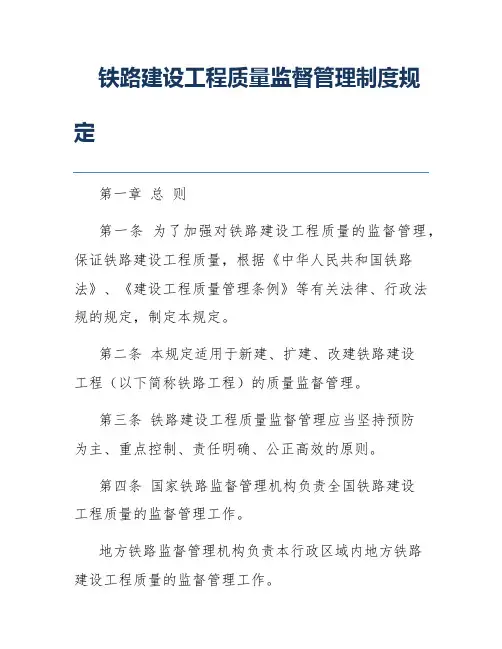 铁路建设工程质量监督管理制度规定

第一章 总 则

第一条 为了加强对铁路建设工程质量的监督管理，保证铁路建设工程质量，根据《中华人民共和国铁路法》、《建设工程质量管理条例》等有关法律、行政法规的规定，制定本规定。

第二条 本规定适用于新建、扩建、改建铁路建设工程（以下简称铁路工程）的质量监督管理。

第三条 铁路建设工程质量监督管理应当坚持预防为主、重点控制、责任明确、公正高效的原则。

第四条 国家铁路监督管理机构负责全国铁路建设工程质量的监督管理工作。

地方铁路监督管理机构负责本行政区域内地方铁路建设工程质量的监督管理工作。